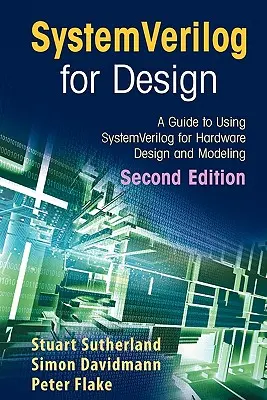 SystemVerilog
for Design

A Guide to Using SystemVerilog for Hardware Design and Modeling

Second Edition

Stuart Sutherland
Simon Davidmann
Peter Flake